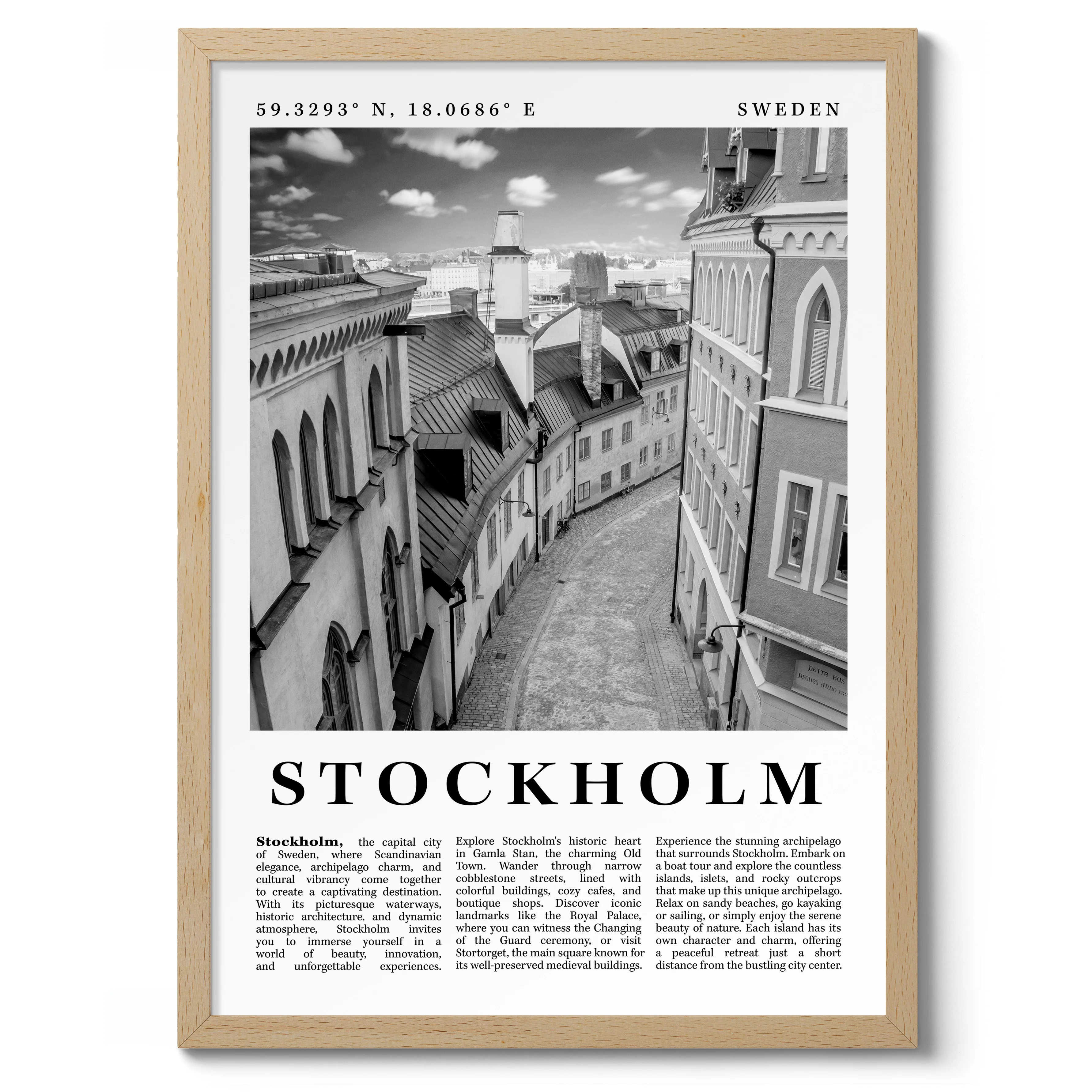 59.3293° N, 18.0686° E

SWEDEN

STOCKHOLM

Stockholm, the capital city of Sweden, where Scandinavian elegance, archipelago charm, and cultural vibrancy come together to create a captivating destination. With its picturesque waterways, historic architecture, and dynamic atmosphere, Stockholm invites you to immerse yourself in a world of beauty, innovation, and unforgettable experiences.

Explore Stockholm's historic heart in Gamla Stan, the charming Old Town. Wander through narrow cobblestone streets, lined with colorful buildings, cozy cafes, and boutique shops. Discover iconic landmarks like the Royal Palace, where you can witness the Changing of the Guard ceremony, or visit Stortorget, the main square known for its well-preserved medieval buildings.

Experience the stunning archipelago that surrounds Stockholm. Embark on a boat tour and explore the countless islands, islets, and rocky outcrops that make up this unique archipelago. Relax on sandy beaches, go kayaking or sailing, or simply enjoy the serene beauty of nature. Each island has its own character and charm, offering a peaceful retreat just a short distance from the bustling city center.